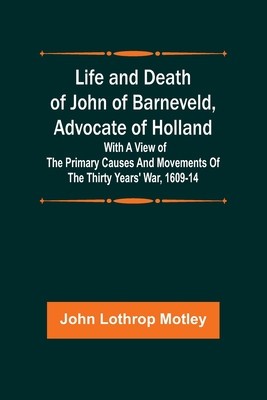 Life and Death of John of Barneveld, Advocate of Holland

With A View of The Primary Causes And Movements Of The Thirty Years' War, 1609-14

John Lothrop Motley